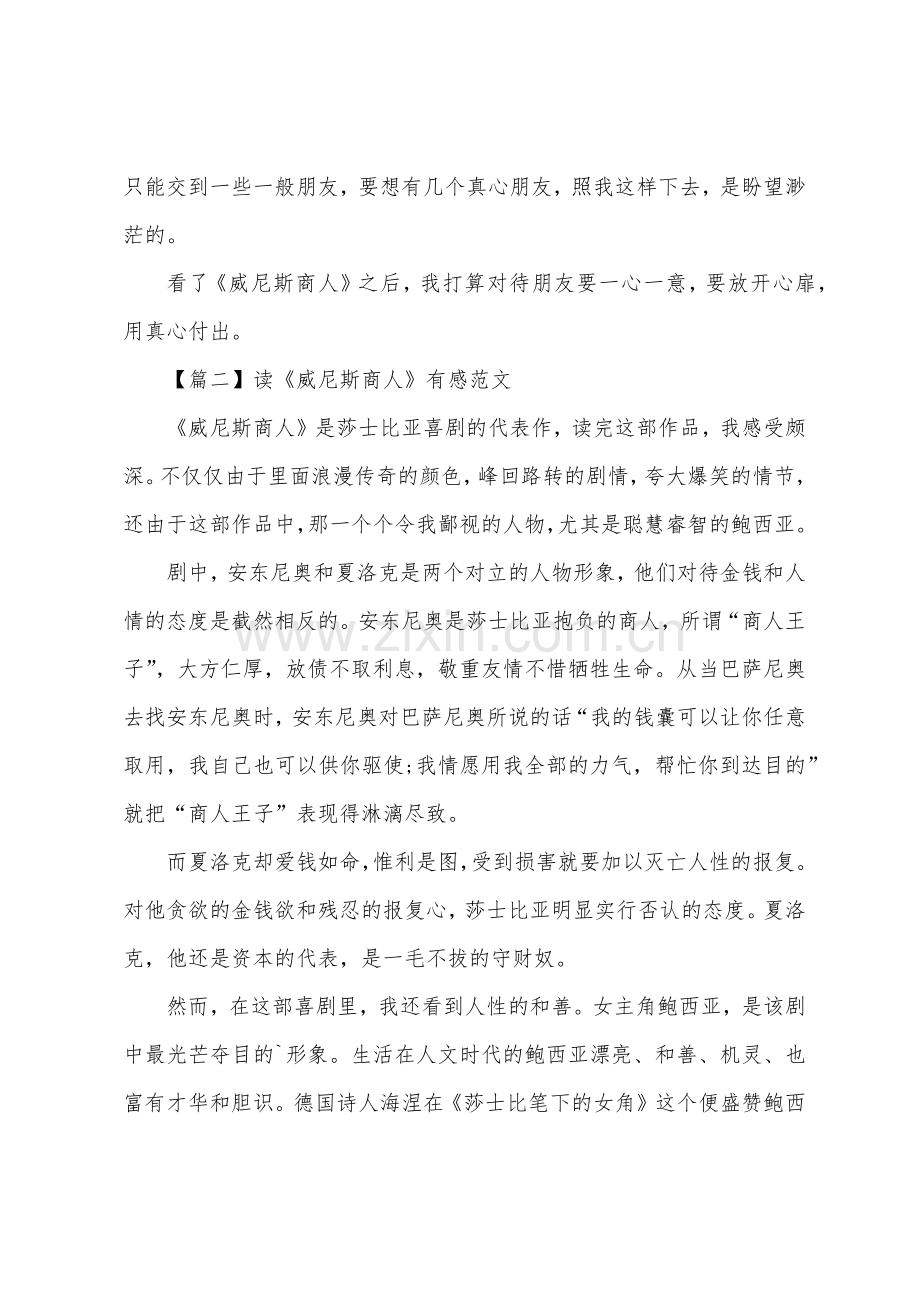 只能交到一些一般朋友，要想有几个真心朋友，照我这样下去，是盼望渺茫的。

看了《威尼斯商人》之后，我打算对待朋友要一心一意，要放开心扉，用真心付出。

【篇二】读《威尼斯商人》有感范文

《威尼斯商人》是莎士比亚喜剧的代表作，读完这部作品，我感受颇深。不仅仅由于里面浪漫传奇的颜色，峰回路转的剧情，夸大爆笑的情节，还由于这部作品中，那一个个令我鄙视的人物，尤其是聪慧睿智的鲍西亚。

剧中，安东尼奥和夏洛克是两个对立的人物形象，他们对待金钱和人情的态度是截然相反的。安东尼奥是莎士比亚抱负的商人，所谓“商人王子”，大方仁厚，放债不取利息，敬重友情不惜牺牲生命。从当巴萨尼奥去找安东尼奥时，安东尼奥对巴萨尼奥所说的话“我的钱囊可以让你任意取用，我自己也可以供你驱使;我情愿用我全部的力气，帮忙你到达目的”就把“商人王子”表现得淋漓尽致。

而夏洛克却爱钱如命，惟利是图，受到损害就要加以灭亡人性的报复。对他贪欲的金钱欲和残忍的报复心，莎士比亚明显实行否认的态度。夏洛克，他还是资本的代表，是一毛不拔的守财奴。

然而，在这部喜剧里，我还看到人性的和善。女主角鲍西亚，是该剧中最光芒夺目的`形象。生活在人文时代的鲍西亚漂亮、和善、机灵、也富有才华和胆识。德国诗人海涅在《莎士比笔下的女角》这个便盛赞鲍西

www.zixin.com.cn